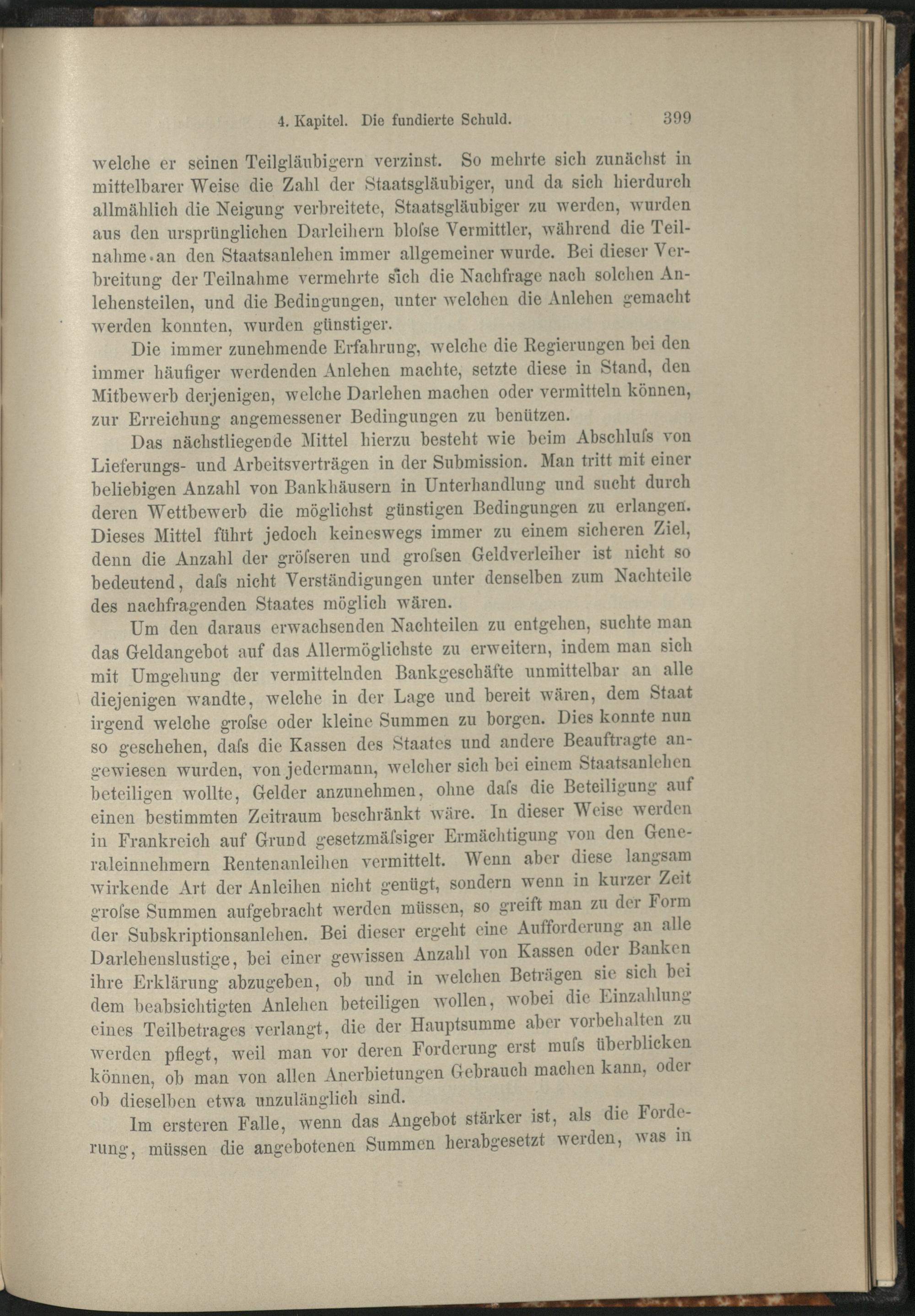 4. Kapitel. Die fundierte Schuld. 399

welche er seinen Teilgläubigern verzinst. So mehrte sich zunächst in mittelbarer Weise die Zahl der Staatsgläubiger, und da sich hierdurch allmählich die Neigung verbreitete, Staatsgläubiger zu werden, wurden aus den ursprünglichen Darleihern bloſse Vermittler, während die Teilnahme an den Staatsanlehen immer allgemeiner wurde. Bei dieser Verbreitung der Teilnahme vermehrte sich die Nachfrage nach solchen Anlehensteilen, und die Bedingungen, unter welchen die Anlehen gemacht werden konnten, wurden günstiger.

Die immer zunehmende Erfahrung, welche die Regierungen bei den immer häufiger werdenden Anlehen machte, setzte diese in Stand, den Mitbewerb derjenigen, welche Darlehen machen oder vermitteln können, zur Erreichung angemessener Bedingungen zu benützen.

Das nächstliegende Mittel hierzu besteht wie beim Abschluſs von Lieferungs- und Arbeitsverträgen in der Submission. Man tritt mit einer beliebigen Anzahl von Bankhäusern in Unterhandlung und sucht durch deren Wettbewerb die möglichst günstigen Bedingungen zu erlangen. Dieses Mittel führt jedoch keineswegs immer zu einem sicheren Ziel, denn die Anzahl der gröſseren und groſsen Geldverleiher ist nicht so bedeutend, daſs nicht Verständigungen unter denselben zum Nachteile des nachfragenden Staates möglich wären.

Um den daraus erwachsenden Nachteilen zu entgehen, suchte man das Geldangebot auf das Allermöglichste zu erweitern, indem man sich mit Umgehung der vermittelnden Bankgeschäfte unmittelbar an alle diejenigen wandte, welche in der Lage und bereit wären, dem Staat irgend welche groſse oder kleine Summen zu borgen. Dies konnte nun so geschehen, daſs die Kassen des Staates und andere Beauftragte angewiesen wurden, von jedermann, welcher sich bei einem Staatsanlehen beteiligen wollte, Gelder anzunehmen, ohne daſs die Beteiligung auf einen bestimmten Zeitraum beschränkt wäre. In dieser Weise werden in Frankreich auf Grund gesetzmäſsiger Ermächtigung von den Generaleinnehmern Rentenanleihen vermittelt. Wenn aber diese langsam wirkende Art der Anleihen nicht genügt, sondern wenn in kurzer Zeit groſse Summen aufgebracht werden müssen, so greift man zu der Form der Subskriptionsanlehen. Bei dieser ergeht eine Aufforderung an alle Darlehenslustige, bei einer gewissen Anzahl von Kassen oder Banken ihre Erklärung abzugeben, ob und in welchen Beträgen sie sich bei dem beabsichtigten Anlehen beteiligen wollen, wobei die Einzahlung eines Teilbetrages verlangt, die der Hauptsumme aber vorbehalten zu werden pflegt, weil man vor deren Forderung erst muſs überblicken können, ob man von allen Anerbietungen Gebrauch machen kann, oder ob dieselben etwa unzulänglich sind.

Im ersteren Falle, wenn das Angebot stärker ist, als die Forderung, müssen die angebotenen Summen herabgesetzt werden, was in